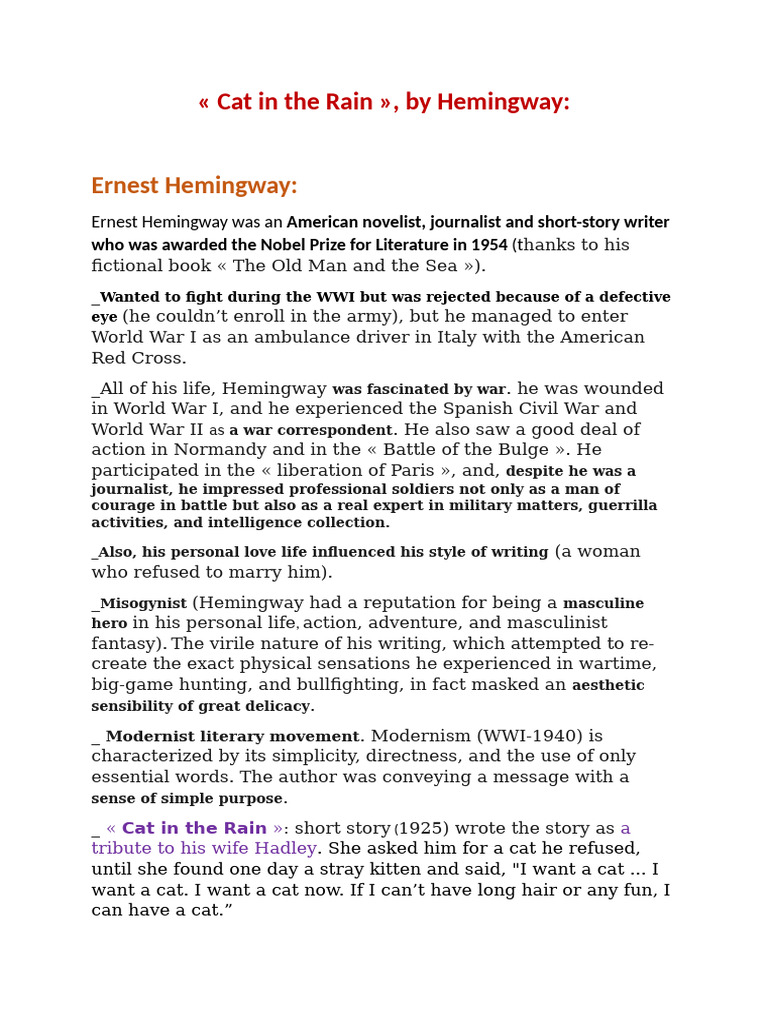 « Cat in the Rain », by Hemingway:

Ernest Hemingway:

Ernest Hemingway was an American novelist, journalist and short-story writer who was awarded the Nobel Prize for Literature in 1954 (thanks to his fictional book « The Old Man and the Sea »).

_Wanted to fight during the WWI but was rejected because of a defective eye (he couldn't enroll in the army), but he managed to enter World War I as an ambulance driver in Italy with the American Red Cross.

_All of his life, Hemingway was fascinated by war. he was wounded in World War I, and he experienced the Spanish Civil War and World War II as a war correspondent. He also saw a good deal of action in Normandy and in the « Battle of the Bulge ». He participated in the « liberation of Paris », and, despite he was a journalist, he impressed professional soldiers not only as a man of courage in battle but also as a real expert in military matters, guerrilla activities, and intelligence collection.

_Also, his personal love life influenced his style of writing (a woman who refused to marry him).

_Misogynist (Hemingway had a reputation for being a masculine hero in his personal life, action, adventure, and masculinist fantasy). The virile nature of his writing, which attempted to re-create the exact physical sensations he experienced in wartime, big-game hunting, and bullfighting, in fact masked an aesthetic sensibility of great delicacy.

_ Modernist literary movement. Modernism (WWI-1940) is characterized by its simplicity, directness, and the use of only essential words. The author was conveying a message with a sense of simple purpose.

_ « Cat in the Rain »: short story (1925) wrote the story as a tribute to his wife Hadley. She asked him for a cat he refused, until she found one day a stray kitten and said, "I want a cat ... I want a cat. I want a cat now. If I can't have long hair or any fun, I can have a cat."